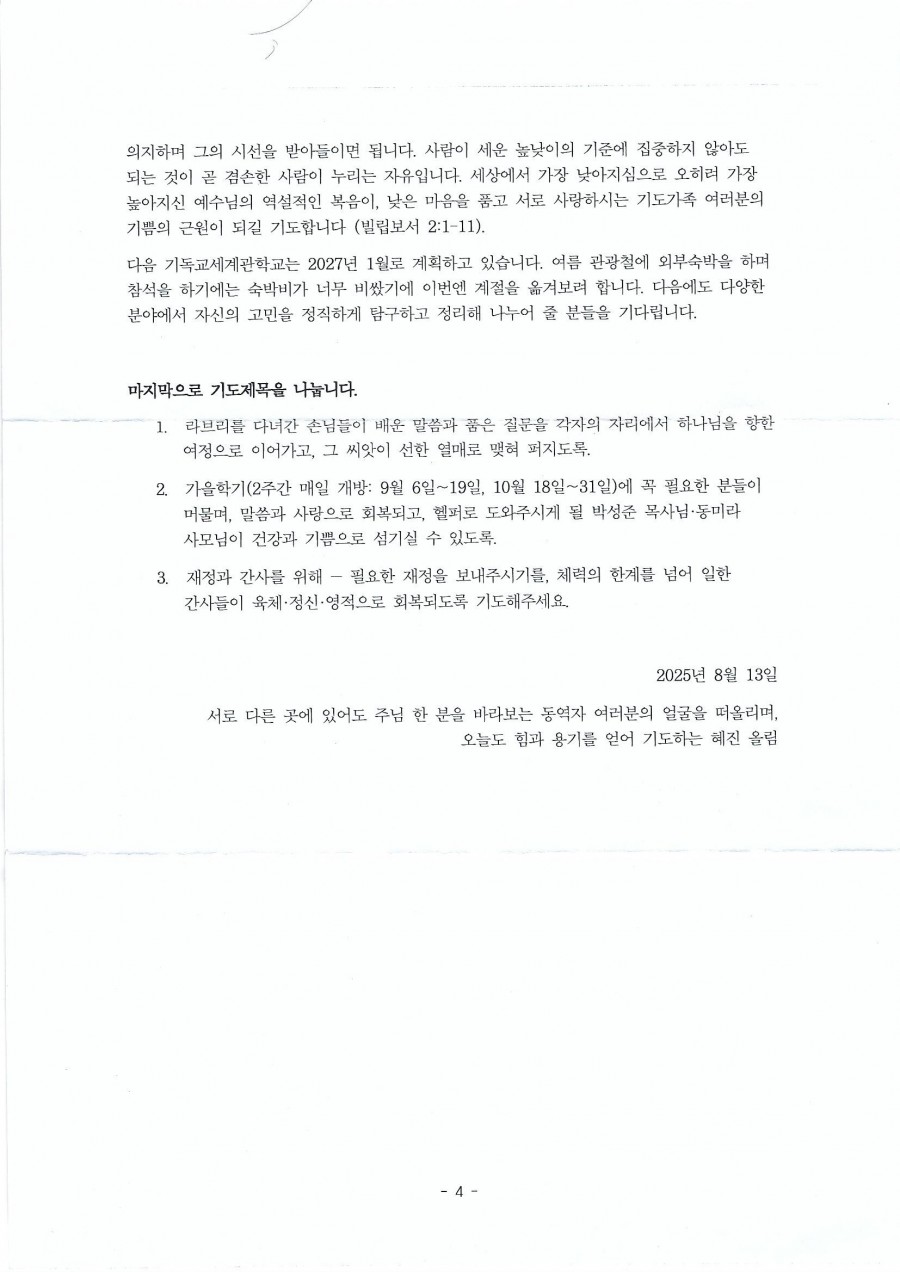 의지하며 그의 시선을 받아들이면 됩니다. 사람이 세운 높낮이의 기준에 집중하지 않아도 되는 것이 곧 겸손한 사람이 누리는 자유입니다. 세상에서 가장 낮아지심으로 오히려 가장 높아지신 예수님의 역설적인 복음이, 낮은 마음을 품고 서로 사랑하시는 기도가족 여러분의 기쁨의 근원이 되길 기도합니다 (빌립보서 2:1-11).

다음 기독교세계관학교는 2027년 1월로 계획하고 있습니다. 여름 관광철에 외부숙박을 하며 참석을 하기에는 숙박비가 너무 비쌌기에 이번엔 계절을 옮겨보려 합니다. 다음에도 다양한 분야에서 자신의 고민을 정직하게 탐구하고 정리해 나누어 줄 분들을 기다립니다.

마지막으로 기도제목을 나눕니다.

1. 라브리를 다녀간 손님들이 배운 말씀과 품은 질문을 각자의 자리에서 하나님을 향한 여정으로 이어가고, 그 씨앗이 선한 열매로 맺혀 퍼지도록.

2. 가을학기(2주간 매일 개방: 9월 6일~19일, 10월 18일~31일)에 꼭 필요한 분들이 머물며, 말씀과 사랑으로 회복되고, 헬퍼로 도와주시게 될 박성준 목사님·동미라 사모님이 건강과 기쁨으로 섬기실 수 있도록.

3. 재정과 간사를 위해 – 필요한 재정을 보내주시기를, 체력의 한계를 넘어 일한 간사들이 육체·정신·영적으로 회복되도록 기도해주세요.

2025년 8월 13일

서로 다른 곳에 있어도 주님 한 분을 바라보는 동역자 여러분의 얼굴을 떠올리며,
오늘도 힘과 용기를 얻어 기도하는 혜진 올림

- 4 -